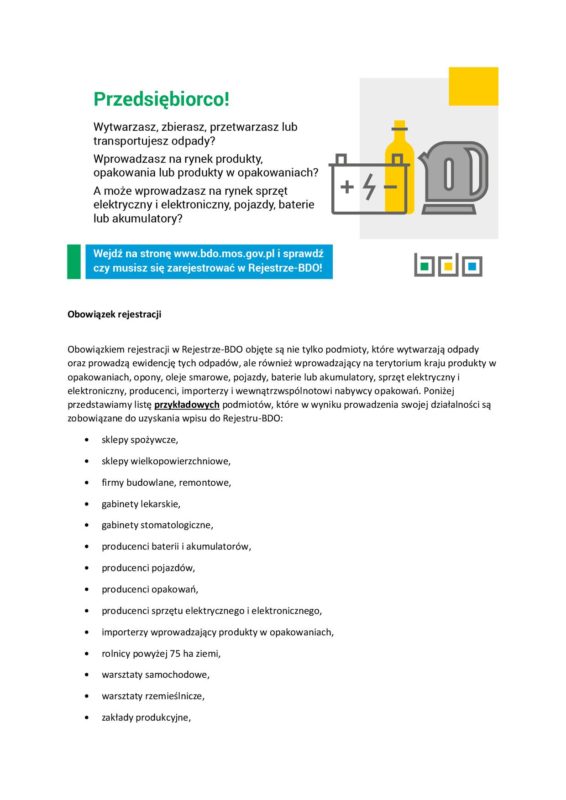 Przedsiębiorco!

Wytwarzasz, zbierasz, przetwarzasz lub transportujesz odpady?

Wprowadzasz na rynek produkty, opakowania lub produkty w opakowaniach?

A może wprowadzasz na rynek sprzęt elektryczny i elektroniczny, pojazdy, baterie lub akumulatory?

Wejdź na stronę www.bdo.mos.gov.pl i sprawdź czy musisz się zarejestrować w Rejestrze-BDO!

bdo

Obowiązek rejestracji

Obowiązkiem rejestracji w Rejestrze-BDO objęte są nie tylko podmioty, które wytwarzają odpady oraz prowadzą ewidencję tych odpadów, ale również wprowadzający na terytorium kraju produkty w opakowaniach, opony, oleje smarowe, pojazdy, baterie lub akumulatory, sprzęt elektryczny i elektroniczny, producenci, importerzy i wewnątrzwspólnotowi nabywcy opakowań. Poniżej przedstawiamy listę przykładowych podmiotów, które w wyniku prowadzenia swojej działalności są zobowiązane do uzyskania wpisu do Rejestru-BDO:

• sklepy spożywcze,
• sklepy wielkopowierzchniowe,
• firmy budowlane, remontowe,
• gabinety lekarskie,
• gabinety stomatologiczne,
• producenci baterii i akumulatorów,
• producenci pojazdów,
• producenci opakowań,
• producenci sprzętu elektrycznego i elektronicznego,
• importerzy wprowadzający produkty w opakowaniach,
• rolnicy powyżej 75 ha ziemi,
• warsztaty samochodowe,
• warsztaty rzemieślnicze,
• zakłady produkcyjne,